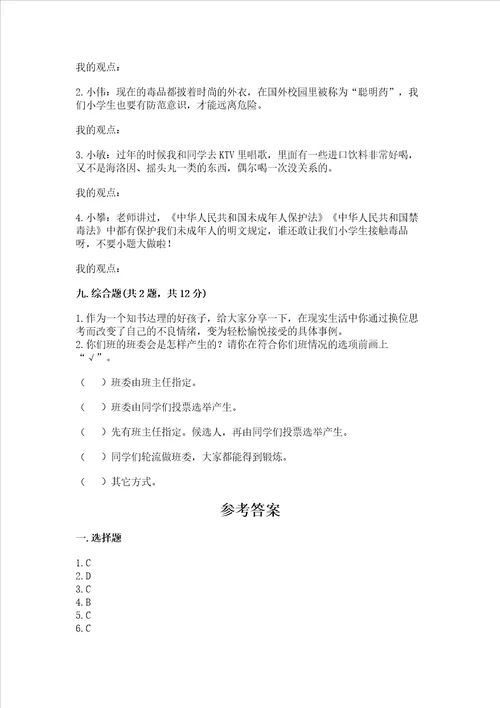 我的观点：

2.小伟：现在的毒品都披着时尚的外衣，在国外校园里被称为“聪明药”，我们小学生也要有防范意识，才能远离危险。

我的观点：

3.小敏：过年的时候我和同学去KTV里唱歌，里面有一些进口饮料非常好喝，又不是海洛因、摇头丸一类的东西，偶尔喝一次没关系的。

我的观点：

4.小攀：老师讲过，《中华人民共和国未成年人保护法》《中华人民共和国禁毒法》中都有保护我们未成年人的明文规定，谁还敢让我们小学生接触毒品呀，不要小题大做啦！

我的观点：

九.综合题(共2题，共12分)

1.作为一个知书达理的好孩子，给大家分享一下，在现实生活中你通过换位思考而改变了自己的不良情绪，变为轻松愉悦接受的具体事例。
2.你们班的班委会是怎样产生的？请你在符合你们班情况的选项前画上“√”。

（ ）班委由班主任指定。

（ ）班委由同学们投票选举产生。

（ ）先有班主任指定。候选人，再由同学们投票选举产生。

（ ）同学们轮流做班委，大家都能得到锻炼。

（ ）其它方式。

参考答案

一.选择题

1.C
2.D
3.C
4.B
5.C
6.C